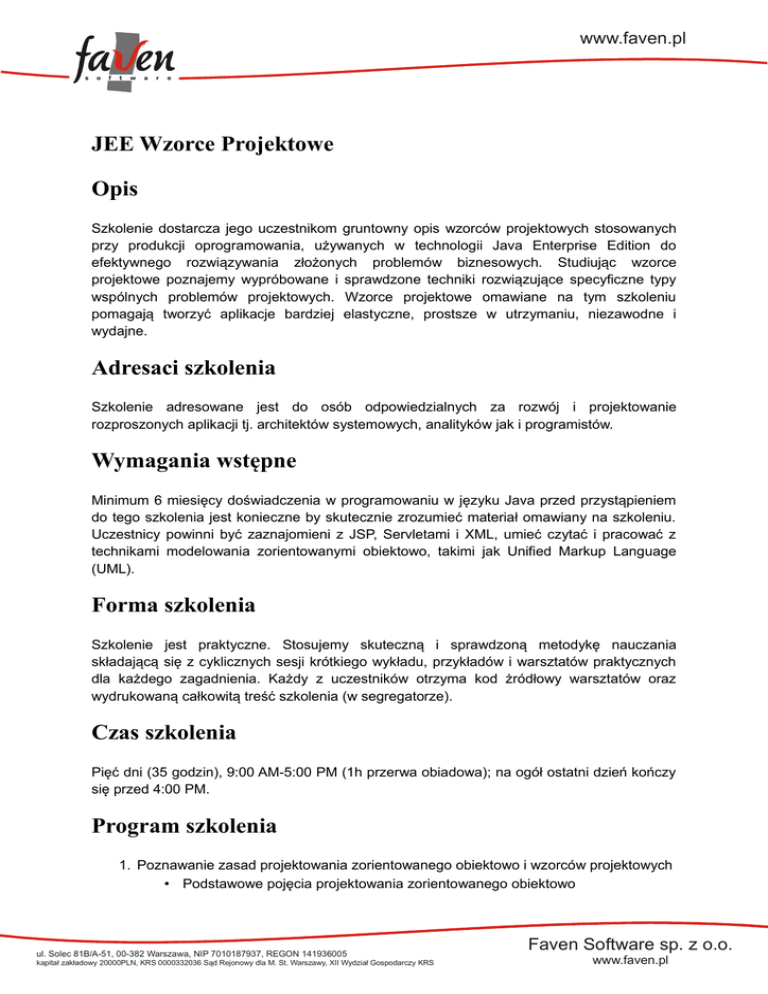 faven software

www.faven.pl

JEE Wzorce Projektowe

Opis

Szkolenie dostarcza jego uczestnikom gruntowny opis wzorców projektowych stosowanych przy produkcji oprogramowania, używanych w technologii Java Enterprise Edition do efektywnego rozwiązywania złożonych problemów biznesowych. Studiując wzorce projektowe poznajemy wypróbowane i sprawdzone techniki rozwiązujące specyficzne typy wspólnych problemów projektowych. Wzorce projektowe omawiane na tym szkoleniu pomagają tworzyć aplikacje bardziej elastyczne, prostsze w utrzymaniu, niezawodne i wydajne.

Adresaci szkolenia

Szkolenie adresowane jest do osób odpowiedzialnych za rozwój i projektowanie rozproszonych aplikacji tj. architektów systemowych, analityków jak i programistów.

Wymagania wstępne

Minimum 6 miesięcy doświadczenia w programowaniu w języku Java przed przystąpieniem do tego szkolenia jest konieczne by skutecznie zrozumieć materiał omawiany na szkoleniu. Uczestnicy powinni być zaznajomieni z JSP, Servletami i XML, umieć czytać i pracować z technikami modelowania zorientowanymi obiektowo, takimi jak Unified Markup Language (UML).

Forma szkolenia

Szkolenie jest praktyczne. Stosujemy skuteczną i sprawdzoną metodykę nauczania składającą się z cyklicznych sesji krótkiego wykładu, przykładów i warsztatów praktycznych dla każdego zagadnienia. Każdy z uczestników otrzyma kod źródłowy warsztatów oraz wydrukowaną całkowitą treść szkolenia (w segregatorze).

Czas szkolenia

Pięć dni (35 godzin), 9:00 AM-5:00 PM (1h przerwa obiadowa); na ogół ostatni dzień kończy się przed 4:00 PM.

Program szkolenia

1. Poznawanie zasad projektowania zorientowanego obiektowo i wzorców projektowych
• Podstawowe pojęcia projektowania zorientowanego obiektowo

ul. Solec 81B/A-51, 00-382 Warszawa, NIP 7010187937, REGON 141936005
kapitał zakładowy 20000PLN, KRS 0000332036 Sąd Rejonowy dla M. St. Warszawy, XII Wydział Gospodarczy KRS

Faven Software sp. z o.o.
www.faven.pl